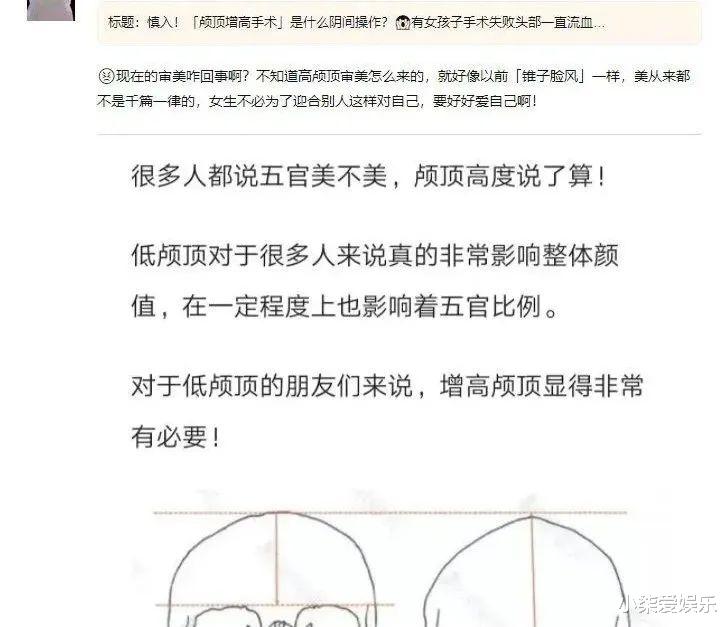 标题：慎入！「颅顶增高手术」是什么阴间操作？😱有女孩子手术失败头部一直流血...

😠现在的审美咋回事啊？不知道高颅顶审美怎么来的，就好像以前「锥子脸风」一样，美从来都不是千篇一律的，女生不必为了迎合别人这样对自己，要好好爱自己啊！

很多人都说五官美不美，颅顶高度说了算！

低颅顶对于很多人来说真的非常影响整体颜值，在一定程度上也影响着五官比例。

对于低颅顶的朋友们来说，增高颅顶显得非常有必要！

小柒爱娱乐